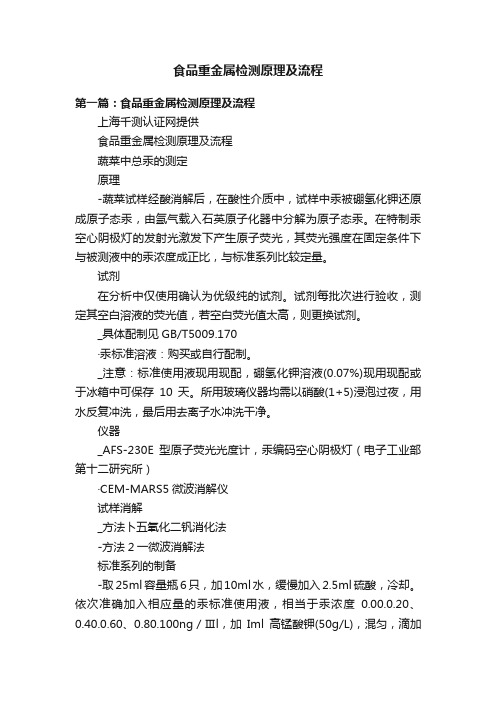 食品重金属检测原理及流程

第一篇：食品重金属检测原理及流程

上海千测认证网提供

食品重金属检测原理及流程

蔬菜中总汞的测定

原理

-蔬菜试样经酸消解后，在酸性介质中，试样中汞被硼氢化钾还原成原子态汞，由氩气载入石英原子化器中分解为原子态汞。在特制汞空心阴极灯的发射光激发下产生原子荧光，其荧光强度在固定条件下与被测液中的汞浓度成正比，与标准系列比较定量。

试剂

在分析中仅使用确认为优级纯的试剂。试剂每批次进行验收，测定其空白溶液的荧光值，若空白荧光值太高，则更换试剂。

_具体配制见 GB/T5009.170

·汞标准溶液：购买或自行配制。

_注意：标准使用液现用现配，硼氢化钾溶液(0.07%)现用现配或于冰箱中可保存 10 天。所用玻璃仪器均需以硝酸(1+5)浸泡过夜，用水反复冲洗，最后用去离子水冲洗干净。

仪器

_AFS-230E 型原子荧光光度计，汞编码空心阴极灯（电子工业部第十二研究所）

·CEM-MARS5 微波消解仪

试样消解

_方法卜五氧化二钒消化法

-方法 2 一微波消解法

标准系列的制备

-取 25ml 容量瓶 6 只，加 10ml 水，缓慢加入 2.5ml 硫酸，冷却。依次准确加入相应量的汞标准使用液，相当于汞浓度 0.00.0.20、0.40.0.60、0.80.100ng / Ⅲl，加 Iml 高锰酸钾(50g/L)，混匀，滴加